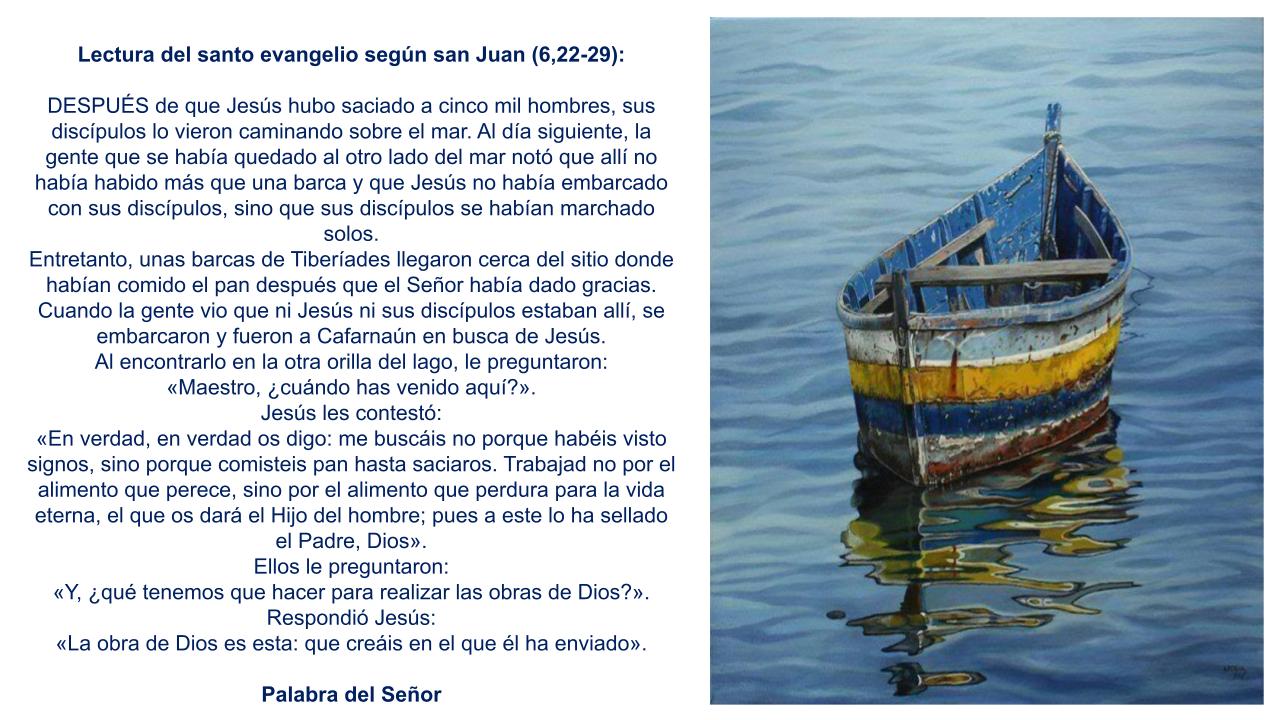 Lectura del santo evangelio según san Juan (6,22-29):

DESPUÉS de que Jesús hubo saciado a cinco mil hombres, sus discípulos lo vieron caminando sobre el mar. Al día siguiente, la gente que se había quedado al otro lado del mar notó que allí no había habido más que una barca y que Jesús no había embarcado con sus discípulos, sino que sus discípulos se habían marchado solos.
Entretanto, unas barcas de Tiberíades llegaron cerca del sitio donde habían comido el pan después que el Señor había dado gracias. Cuando la gente vio que ni Jesús ni sus discípulos estaban allí, se embarcaron y fueron a Cafarnaún en busca de Jesús.
Al encontrarlo en la otra orilla del lago, le preguntaron:
«Maestro, ¿cuándo has venido aquí?».
Jesús les contestó:
«En verdad, en verdad os digo: me buscáis no porque habéis visto signos, sino porque comisteis pan hasta saciaros. Trabajad no por el alimento que perece, sino por el alimento que perdura para la vida eterna, el que os dará el Hijo del hombre; pues a este lo ha sellado el Padre, Dios».
Ellos le preguntaron:
«Y, ¿qué tenemos que hacer para realizar las obras de Dios?».
Respondió Jesús:
«La obra de Dios es esta: que creáis en el que él ha enviado».

Palabra del Señor